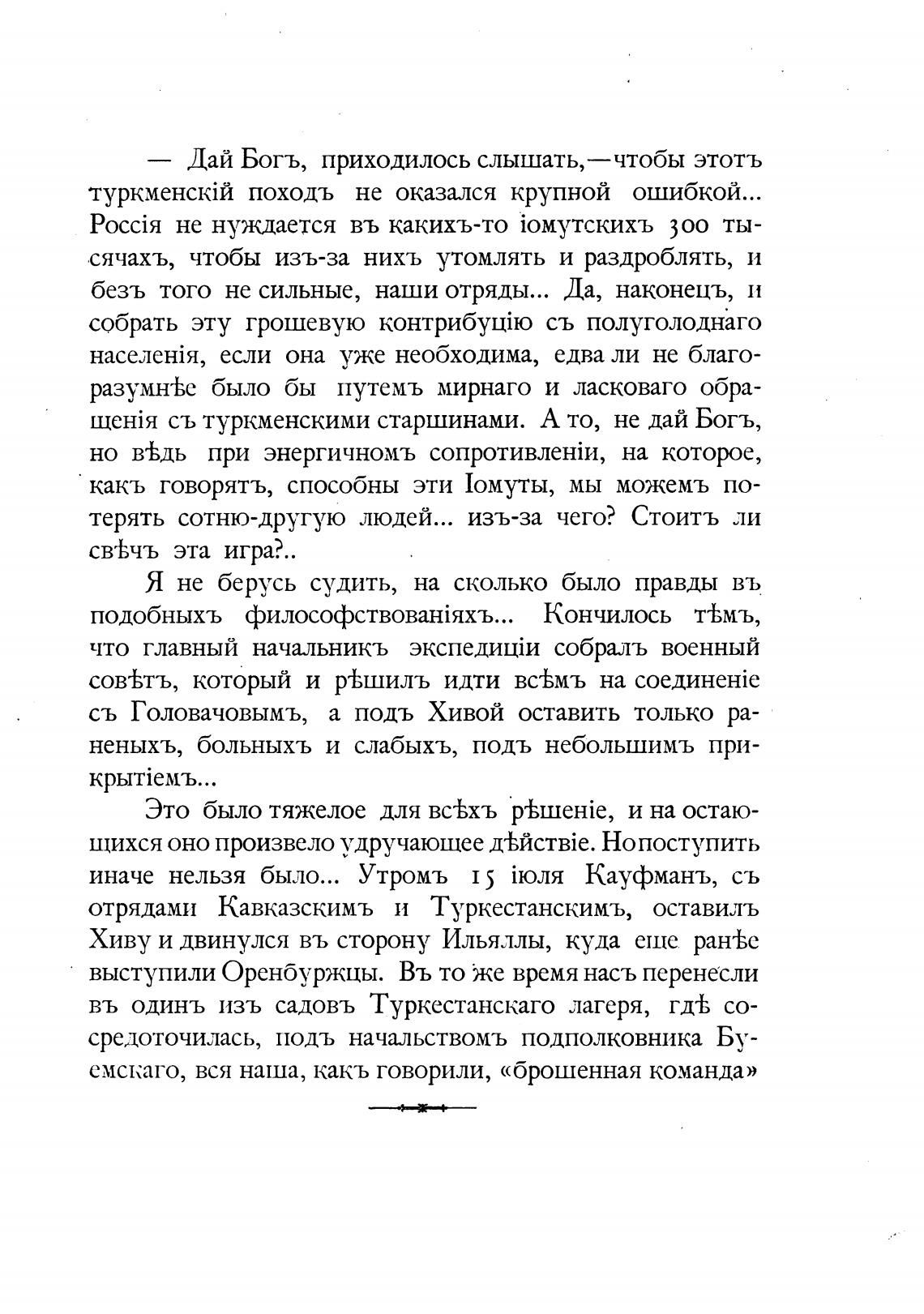 — Дай Богъ, приходилось слышать,—чтобы этотъ туркменскій походъ не оказался крупной ошибкой... Россія не нуждается въ какихъ-то іомутскихъ 300 тысячахъ, чтобы изъ-за нихъ утомлять и раздроблять, и безъ того не сильные, наши отряды... Да, наконецъ, и собрать эту грошевую контрибуцію съ полуголоднаго населенія, если она уже необходима, едва ли не благоразумнѣе было бы путемъ мирнаго и ласковаго обращенія съ туркменскими старшинами. А то, не дай Богъ, но вѣдь при энергичномъ сопротивленіи, на которое, какъ говорятъ, способны эти Іомуты, мы можемъ потерять сотню-другую людей... изъ-за чего? Стоитъ ли свѣчъ эта игра?..

Я не берусь судить, на сколько было правды въ подобныхъ философствованіяхъ... Кончилось тѣмъ, что главный начальникъ экспедиціи собралъ военный совѣтъ, который и рѣшилъ идти всѣмъ на соединеніе съ Головачовымъ, а подъ Хивой оставить только раненыхъ, больныхъ и слабыхъ, подъ небольшимъ прикрытіемъ...

Это было тяжелое для всѣхъ рѣшеніе, и на остающихся оно произвело удручающее дѣйствіе. Но поступить иначе нельзя было... Утромъ 15 іюля Кауфманъ, съ отрядами Кавказскимъ и Туркестанскимъ, оставилъ Хиву и двинулся въ сторону Ильяллы, куда еще ранѣе выступили Оренбуржцы. Въ то же время насъ перенесли въ одинъ изъ садовъ Туркестанскаго лагеря, гдѣ сосредоточилась, подъ начальствомъ подполковника Буемскаго, вся наша, какъ говорили, «брошенная команда»